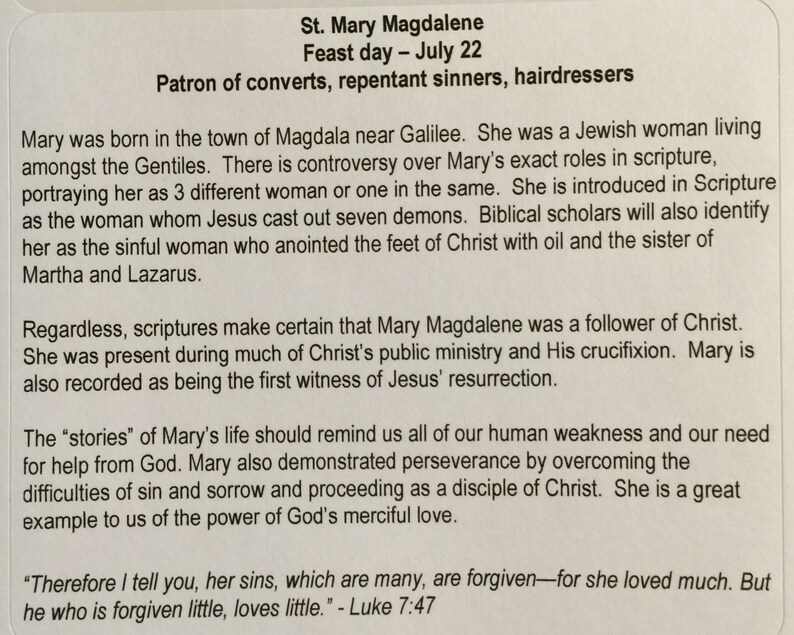 St. Mary Magdalene
Feast day – July 22
Patron of converts, repentant sinners, hairdressers

Mary was born in the town of Magdala near Galilee. She was a Jewish woman living amongst the Gentiles. There is controversy over Mary's exact roles in scripture, portraying her as 3 different woman or one in the same. She is introduced in Scripture as the woman whom Jesus cast out seven demons. Biblical scholars will also identify her as the sinful woman who anointed the feet of Christ with oil and the sister of Martha and Lazarus.

Regardless, scriptures make certain that Mary Magdalene was a follower of Christ. She was present during much of Christ's public ministry and His crucifixion. Mary is also recorded as being the first witness of Jesus' resurrection.

The "stories" of Mary's life should remind us all of our human weakness and our need for help from God. Mary also demonstrated perseverance by overcoming the difficulties of sin and sorrow and proceeding as a disciple of Christ. She is a great example to us of the power of God's merciful love.

"Therefore I tell you, her sins, which are many, are forgiven—for she loved much. But he who is forgiven little, loves little." - Luke 7:47